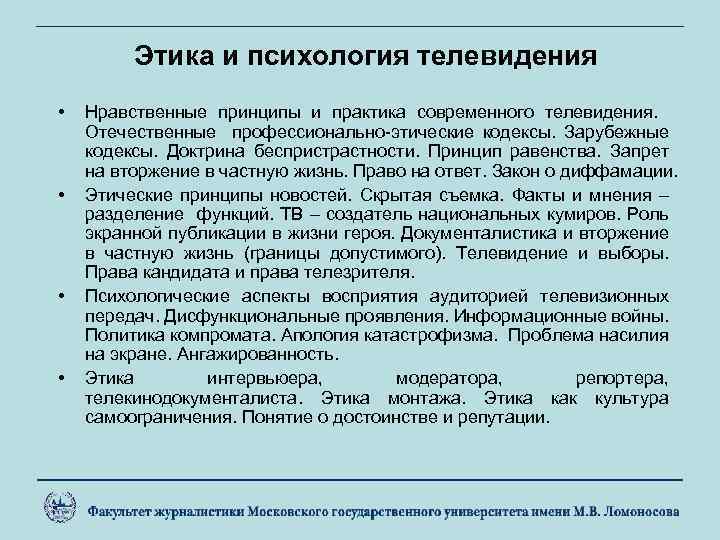 Этика и психология телевидения

• Нравственные принципы и практика современного телевидения. Отечественные профессионально-этические кодексы. Зарубежные кодексы. Доктрина беспристрастности. Принцип равенства. Запрет на вторжение в частную жизнь. Право на ответ. Закон о диффамации.

• Этические принципы новостей. Скрытая съемка. Факты и мнения – разделение функций. ТВ – создатель национальных кумиров. Роль экранной публикации в жизни героя. Документалистика и вторжение в частную жизнь (границы допустимого). Телевидение и выборы. Права кандидата и права телезрителя.

• Психологические аспекты восприятия аудиторией телевизионных передач. Дисфункциональные проявления. Информационные войны. Политика компромата. Апология катастрофизма. Проблема насилия на экране. Ангажированность.

• Этика интервьюера, модератора, репортера, телекинодокументалиста. Этика монтажа. Этика как культура самоограничения. Понятие о достоинстве и репутации.

Факультет журналистики Московского государственного университета имени М.В. Ломоносова